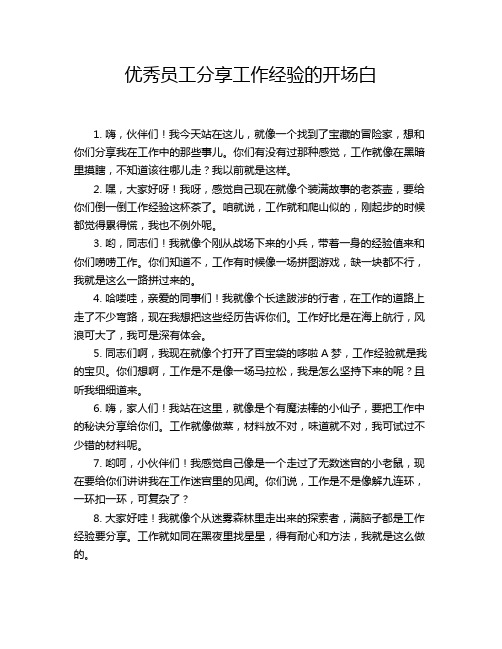 优秀员工分享工作经验的开场白

1. 嗨，伙伴们！我今天站在这儿，就像一个找到了宝藏的冒险家，想和你们分享我在工作中的那些事儿。你们有没有过那种感觉，工作就像在黑暗里摸瞎，不知道该往哪儿走？我以前就是这样。

2. 嘿，大家好呀！我呀，感觉自己现在就像个装满故事的老茶壶，要给你们倒一倒工作经验这杯茶了。咱就说，工作就和爬山似的，刚起步的时候都觉得累得慌，我也不例外呢。

3. 哟，同志们！我就像个刚从战场下来的小兵，带着一身的经验值来和你们唠唠工作。你们知道不，工作有时候像一场拼图游戏，缺一块都不行，我就是这么一路拼过来的。

4. 哈喽哇，亲爱的同事们！我就像个长途跋涉的行者，在工作的道路上走了不少弯路，现在我想把这些经历告诉你们。工作好比是在海上航行，风浪可大了，我可是深有体会。

5. 同志们啊，我现在就像个打开了百宝袋的哆啦 A 梦，工作经验就是我的宝贝。你们想啊，工作是不是像一场马拉松，我是怎么坚持下来的呢？且听我细细道来。

6. 嗨，家人们！我站在这里，就像是个有魔法棒的小仙子，要把工作中的秘诀分享给你们。工作就像做菜，材料放不对，味道就不对，我可试过不少错的材料呢。

7. 哟呵，小伙伴们！我感觉自己像是一个走过了无数迷宫的小老鼠，现在要给你们讲讲我在工作迷宫里的见闻。你们说，工作是不是像解九连环，一环扣一环，可复杂了？

8. 大家好哇！我就像个从迷雾森林里走出来的探索者，满脑子都是工作经验要分享。工作就如同在黑夜里找星星，得有耐心和方法，我就是这么做的。